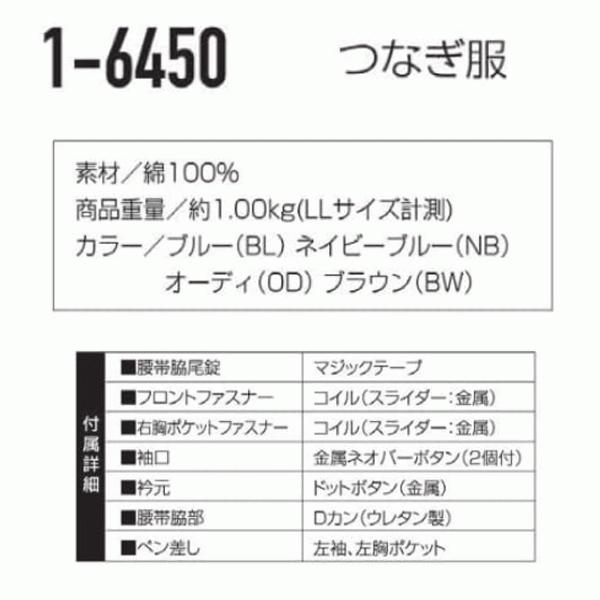 1-6450 つなぎ服

素材／綿100%
商品重量／約1.00kg(LLサイズ計測)
カラー／ブルー(BL) ネイビーブルー(NB)
オーディ(OD) ブラウン(BW)

| 付属詳細 | | |
|---|---|---|
| | ■腰帯脇尾錠 | マジックテープ |
| | ■フロントファスナー | コイル(スライダー:金属) |
| | ■右胸ポケットファスナー | コイル(スライダー:金属) |
| | ■袖口 | 金属ネオバーボタン(2個付) |
| | ■衿元 | ドットボタン(金属) |
| | ■腰帯脇部 | Dカン(ウレタン製) |
| | ■ペン差し | 左袖、左胸ポケット |